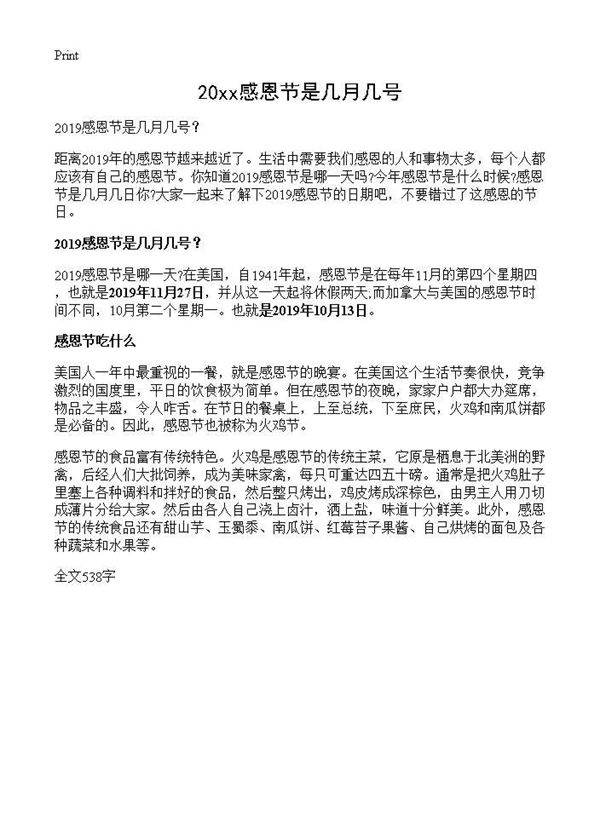 Print

20xx感恩节是几月几号

2019感恩节是几月几号？

距离2019年的感恩节越来越近了。生活中需要我们感恩的人和事物太多，每个人都应该有自己的感恩节。你知道2019感恩节是哪一天吗?今年感恩节是什么时候?感恩节是几月几日你?大家一起来了解下2019感恩节的日期吧，不要错过了这感恩的节日。

2019感恩节是几月几号？

2019感恩节是哪一天?在美国，自1941年起，感恩节是在每年11月的第四个星期四，也就是2019年11月27日，并从这一天起将休假两天;而加拿大与美国的感恩节时间不同，10月第二个星期一。也就是2019年10月13日。

感恩节吃什么

美国人一年中最重视的一餐，就是感恩节的晚宴。在美国这个生活节奏很快，竞争激烈的国度里，平日的饮食极为简单。但在感恩节的夜晚，家家户户都大办筵席，物品之丰盛，令人咋舌。在节日的餐桌上，上至总统，下至庶民，火鸡和南瓜饼都是必备的。因此，感恩节也被称为火鸡节。

感恩节的食品富有传统特色。火鸡是感恩节的传统主菜，它原是栖息于北美洲的野禽，后经人们大批饲养，成为美味家禽，每只可重达四五十磅。通常是把火鸡肚子里塞上各种调料和拌好的食品，然后整只烤出，鸡皮烤成深棕色，由男主人用刀切成薄片分给大家。然后由各人自己浇上卤汁，洒上盐，味道十分鲜美。此外，感恩节的传统食品还有甜山芋、玉蜀黍、南瓜饼、红莓苔子果酱、自己烘烤的面包及各种蔬菜和水果等。

全文538字